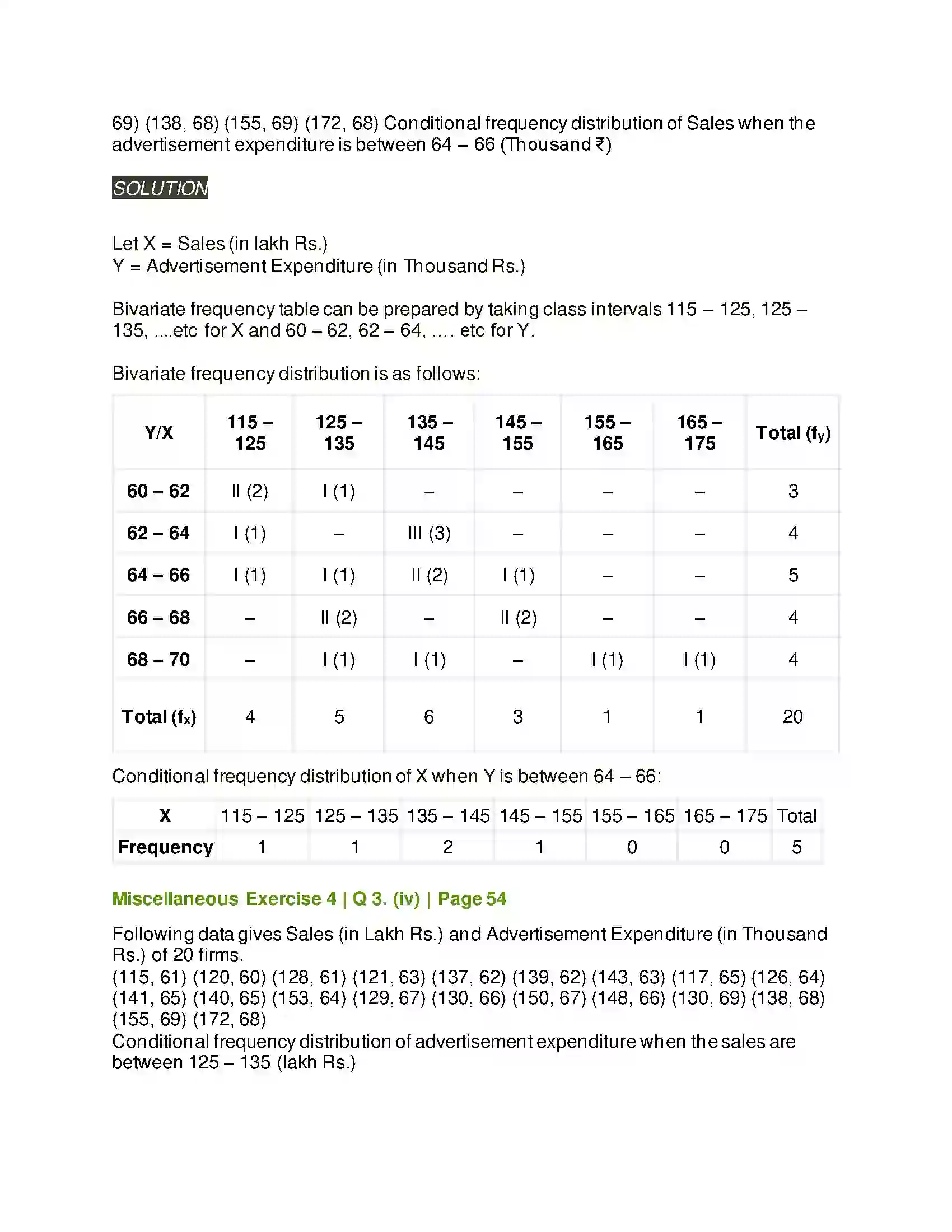 69) (138, 68) (155, 69) (172, 68) Conditional frequency distribution of Sales when the advertisement expenditure is between 64 – 66 (Thousand ₹)

SOLUTION

Let X = Sales (in lakh Rs.)
Y = Advertisement Expenditure (in Thousand Rs.)

Bivariate frequency table can be prepared by taking class intervals 115 – 125, 125 – 135, ....etc for X and 60 – 62, 62 – 64, .... etc for Y.

Bivariate frequency distribution is as follows:

| Y/X | 115 – 125 | 125 – 135 | 135 – 145 | 145 – 155 | 155 – 165 | 165 – 175 | Total ($f_y$) |
|---|---|---|---|---|---|---|---|
| 60 – 62 | II (2) | I (1) | – | – | – | – | 3 |
| 62 – 64 | I (1) | – | III (3) | – | – | – | 4 |
| 64 – 66 | I (1) | I (1) | II (2) | I (1) | – | – | 5 |
| 66 – 68 | – | II (2) | – | II (2) | – | – | 4 |
| 68 – 70 | – | I (1) | I (1) | – | I (1) | I (1) | 4 |
| Total ($f_x$) | 4 | 5 | 6 | 3 | 1 | 1 | 20 |

Conditional frequency distribution of X when Y is between 64 – 66:

| X | 115 – 125 | 125 – 135 | 135 – 145 | 145 – 155 | 155 – 165 | 165 – 175 | Total |
|---|---|---|---|---|---|---|---|
| Frequency | 1 | 1 | 2 | 1 | 0 | 0 | 5 |

Miscellaneous Exercise 4 | Q 3. (iv) | Page 54

Following data gives Sales (in Lakh Rs.) and Advertisement Expenditure (in Thousand Rs.) of 20 firms.
(115, 61) (120, 60) (128, 61) (121, 63) (137, 62) (139, 62) (143, 63) (117, 65) (126, 64) (141, 65) (140, 65) (153, 64) (129, 67) (130, 66) (150, 67) (148, 66) (130, 69) (138, 68) (155, 69) (172, 68)
Conditional frequency distribution of advertisement expenditure when the sales are between 125 – 135 (lakh Rs.)